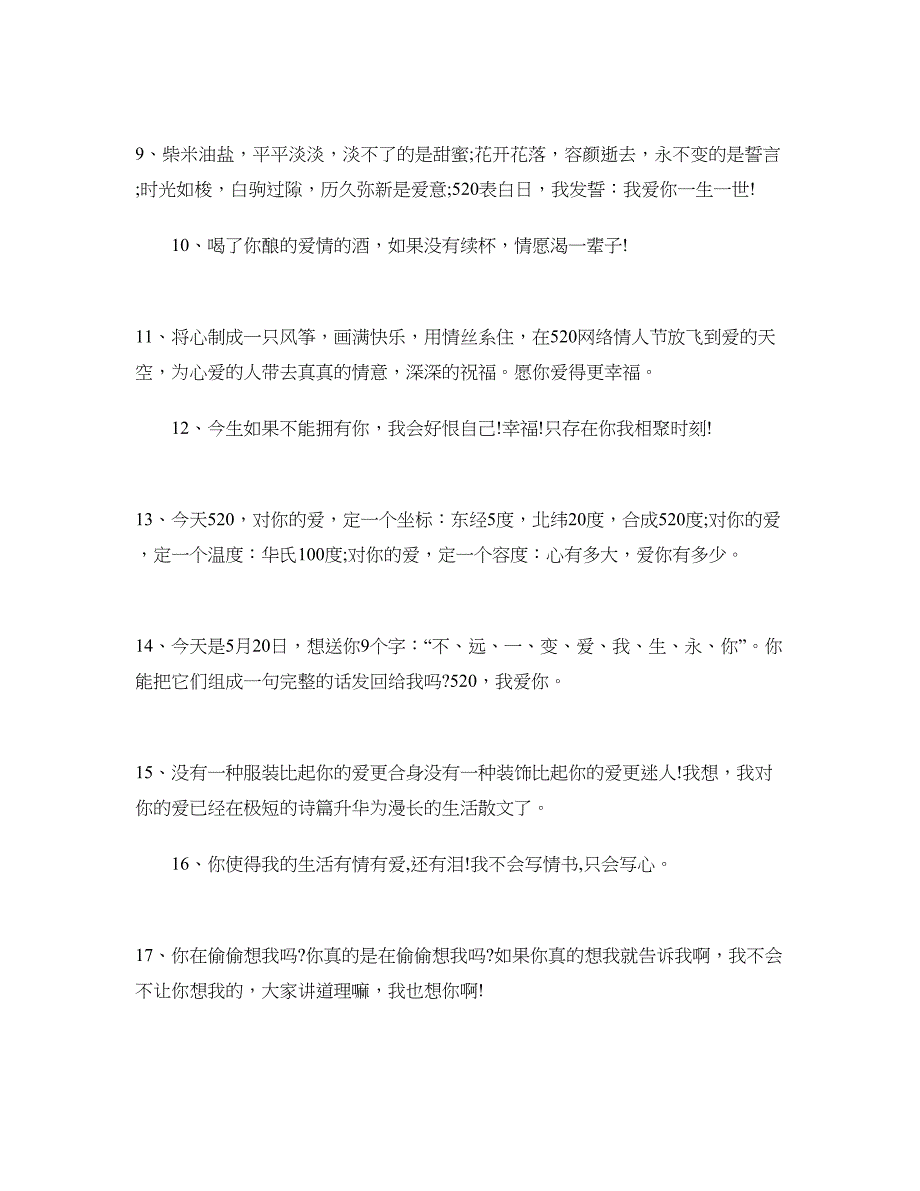 9、柴米油盐，平平淡淡，淡不了的是甜蜜;花开花落，容颜逝去，永不变的是誓言;时光如梭，白驹过隙，历久弥新是爱意;520表白日，我发誓：我爱你一生一世!

10、喝了你酿的爱情的酒，如果没有续杯，情愿渴一辈子!

11、将心制成一只风筝，画满快乐，用情丝系住，在520网络情人节放飞到爱的天空，为心爱的人带去真真的情意，深深的祝福。愿你爱得更幸福。

12、今生如果不能拥有你，我会好恨自己!幸福!只存在你我相聚时刻!

13、今天520，对你的爱，定一个坐标：东经5度，北纬20度，合成520度;对你的爱，定一个温度：华氏100度;对你的爱，定一个容度：心有多大，爱你有多少。

14、今天是5月20日，想送你9个字：“不、远、一、变、爱、我、生、永、你”。你能把它们组成一句完整的话发回给我吗?520，我爱你。

15、没有一种服装比起你的爱更合身没有一种装饰比起你的爱更迷人!我想，我对你的爱已经在极短的诗篇升华为漫长的生活散文了。

16、你使得我的生活有情有爱,还有泪!我不会写情书,只会写心。

17、你在偷偷想我吗?你真的是在偷偷想我吗?如果你真的想我就告诉我啊，我不会不让你想我的，大家讲道理嘛，我也想你啊!